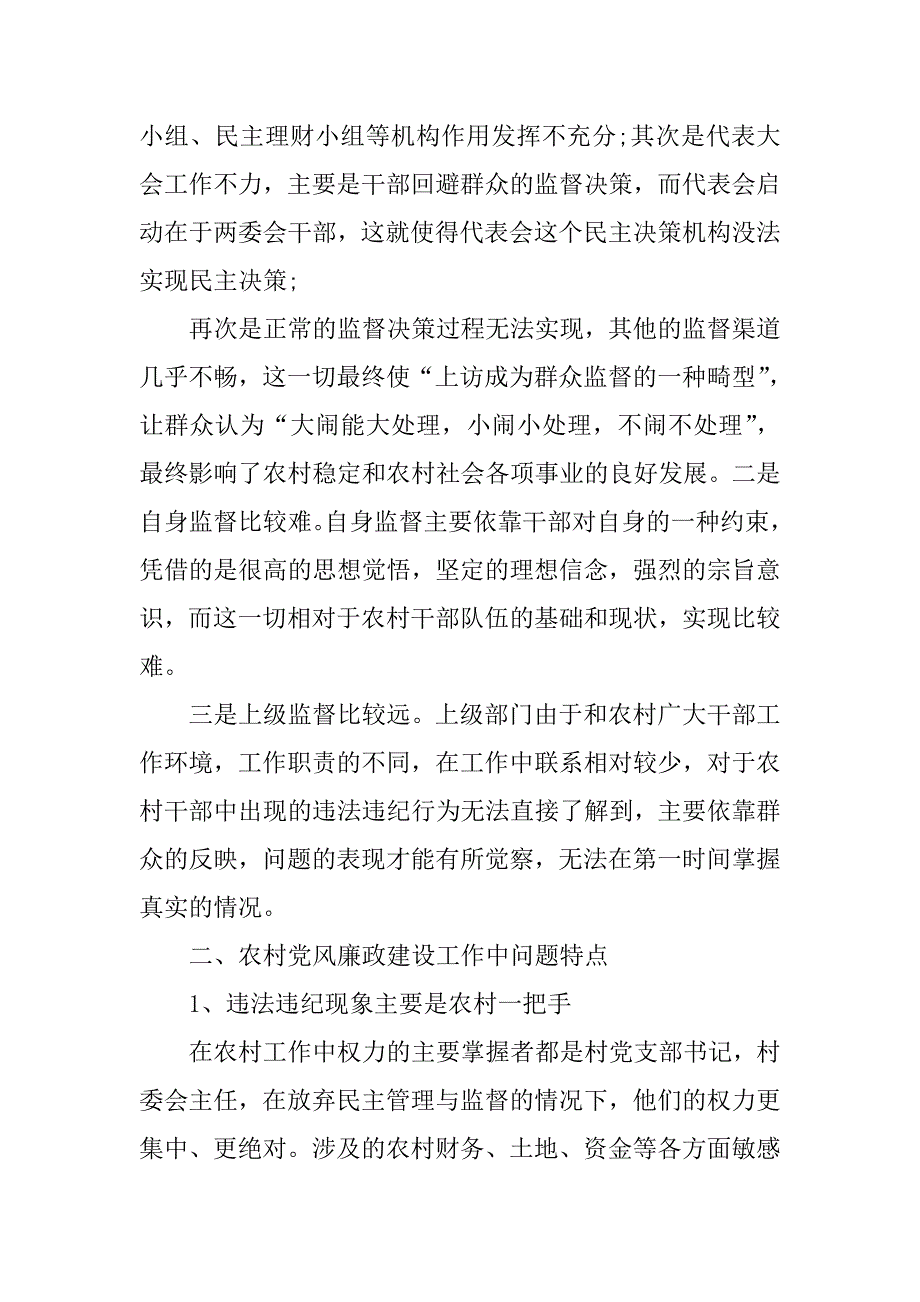 小组、民主理财小组等机构作用发挥不充分;其次是代表大会工作不力，主要是干部回避群众的监督决策，而代表会启动在于两委会干部，这就使得代表会这个民主决策机构没法实现民主决策;

再次是正常的监督决策过程无法实现，其他的监督渠道几乎不畅，这一切最终使“上访成为群众监督的一种畸型”，让群众认为“大闹能大处理，小闹小处理，不闹不处理”，最终影响了农村稳定和农村社会各项事业的良好发展。二是自身监督比较难。自身监督主要依靠干部对自身的一种约束，凭借的是很高的思想觉悟，坚定的理想信念，强烈的宗旨意识，而这一切相对于农村干部队伍的基础和现状，实现比较难。

三是上级监督比较远。上级部门由于和农村广大干部工作环境，工作职责的不同，在工作中联系相对较少，对于农村干部中出现的违法违纪行为无法直接了解到，主要依靠群众的反映，问题的表现才能有所觉察，无法在第一时间掌握真实的情况。

二、农村党风廉政建设工作中问题特点

1、违法违纪现象主要是农村一把手

在农村工作中权力的主要掌握者都是村党支部书记，村委会主任，在放弃民主管理与监督的情况下，他们的权力更集中、更绝对。涉及的农村财务、土地、资金等各方面敏感